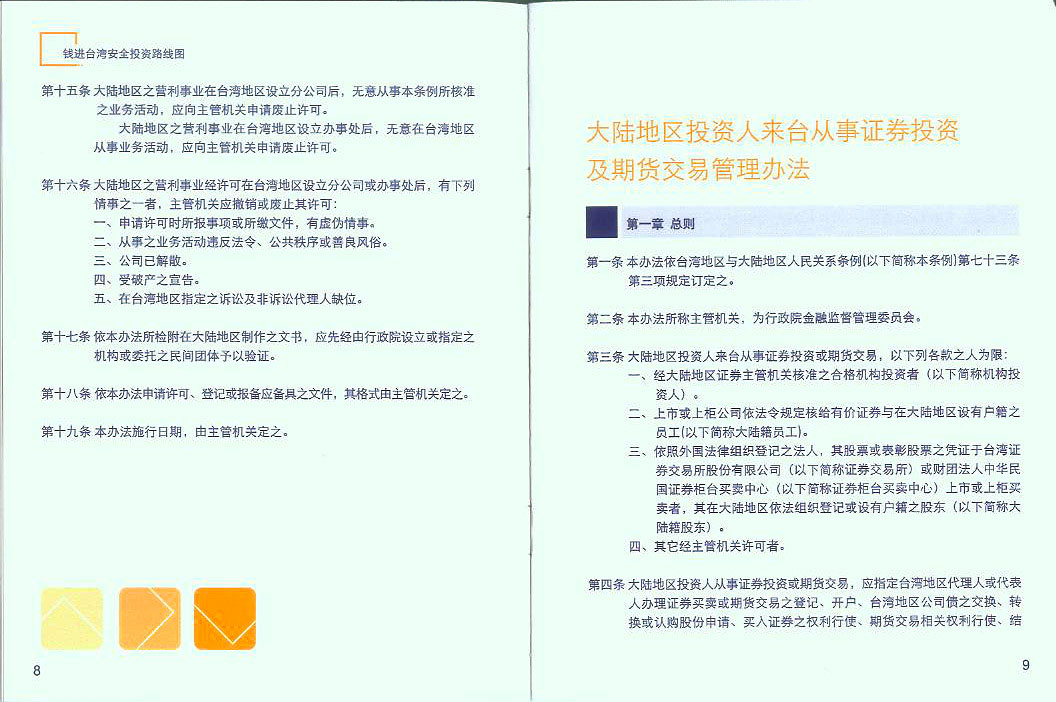 钱进台湾安全投资路线图

第十五条 大陆地区之营利事业在台湾地区设立分公司后，无意从事本条例所核准之业务活动，应向主管机关申请废止许可。

大陆地区之营利事业在台湾地区设立办事处后，无意在台湾地区从事业务活动，应向主管机关申请废止许可。

第十六条 大陆地区之营利事业经许可在台湾地区设立分公司或办事处后，有下列情事之一者，主管机关应撤销或废止其许可：

一、申请许可时所报事项或所缴文件，有虚伪情事。

二、从事之业务活动违反法令、公共秩序或善良风俗。

三、公司已解散。

四、受破产之宣告。

五、在台湾地区指定之诉讼及非诉讼代理人缺位。

第十七条 依本办法所检附在大陆地区制作之文书，应先经由行政院设立或指定之机构或委托之民间团体予以验证。

第十八条 依本办法申请许可、登记或报备应备具之文件，其格式由主管机关定之。

第十九条 本办法施行日期，由主管机关定之。

8

大陆地区投资人来台从事证券投资及期货交易管理办法

第一章 总则

第一条 本办法依台湾地区与大陆地区人民关系条例(以下简称本条例)第七十三条第三项规定订定之。

第二条 本办法所称主管机关，为行政院金融监督管理委员会。

第三条 大陆地区投资人来台从事证券投资或期货交易，以下列各款之人为限：

一、经大陆地区证券主管机关核准之合格机构投资者（以下简称机构投资人）。

二、上市或上柜公司依法令规定核给有价证券与在大陆地区设有户籍之员工(以下简称大陆籍员工)。

三、依照外国法律组织登记之法人，其股票或表彰股票之凭证于台湾证券交易所股份有限公司（以下简称证券交易所）或财团法人中华民国证券柜台买卖中心（以下简称证券柜台买卖中心）上市或上柜买卖者，其在大陆地区依法组织登记或设有户籍之股东（以下简称大陆籍股东）。

四、其它经主管机关许可者。

第四条 大陆地区投资人从事证券投资或期货交易，应指定台湾地区代理人或代表人办理证券买卖或期货交易之登记、开户、台湾地区公司债之交换、转换或认购股份申请、买入证券之权利行使、期货交易相关权利行使、结

9